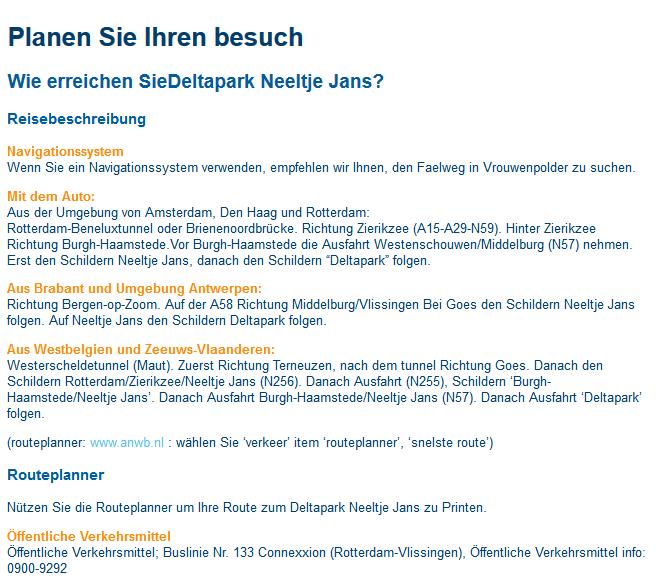 Planen Sie Ihren besuch

Wie erreichen SieDeltapark Neeltje Jans?

Reisebeschreibung

Navigationssystem
Wenn Sie ein Navigationssystem verwenden, empfehlen wir Ihnen, den Faelweg in Vrouwenpolder zu suchen.

Mit dem Auto:
Aus der Umgebung von Amsterdam, Den Haag und Rotterdam:
Rotterdam-Beneluxtunnel oder Brienenoordbrücke. Richtung Zierikzee (A15-A29-N59). Hinter Zierikzee Richtung Burgh-Haamstede.Vor Burgh-Haamstede die Ausfahrt Westenschouwen/Middelburg (N57) nehmen. Erst den Schildern Neeltje Jans, danach den Schildern “Deltapark” folgen.

Aus Brabant und Umgebung Antwerpen:
Richtung Bergen-op-Zoom. Auf der A58 Richtung Middelburg/Vlissingen Bei Goes den Schildern Neeltje Jans folgen. Auf Neeltje Jans den Schildern Deltapark folgen.

Aus Westbelgien und Zeeuws-Vlaanderen:
Westerscheldetunnel (Maut). Zuerst Richtung Terneuzen, nach dem tunnel Richtung Goes. Danach den Schildern Rotterdam/Zierikzee/Neeltje Jans (N256). Danach Ausfahrt (N255), Schildern ‘Burgh-Haamstede/Neeltje Jans’. Danach Ausfahrt Burgh-Haamstede/Neeltje Jans (N57). Danach Ausfahrt ‘Deltapark’ folgen.

(routeplanner: www.anwb.nl : wählen Sie ‘verkeer’ item ‘routeplanner’, ‘snelste route’)

Routeplanner

Nützen Sie die Routeplanner um Ihre Route zum Deltapark Neeltje Jans zu Printen.

Öffentliche Verkehrsmittel
Öffentliche Verkehrsmittel; Buslinie Nr. 133 Connexxion (Rotterdam-Vlissingen), Öffentliche Verkehrsmittel info: 0900-9292